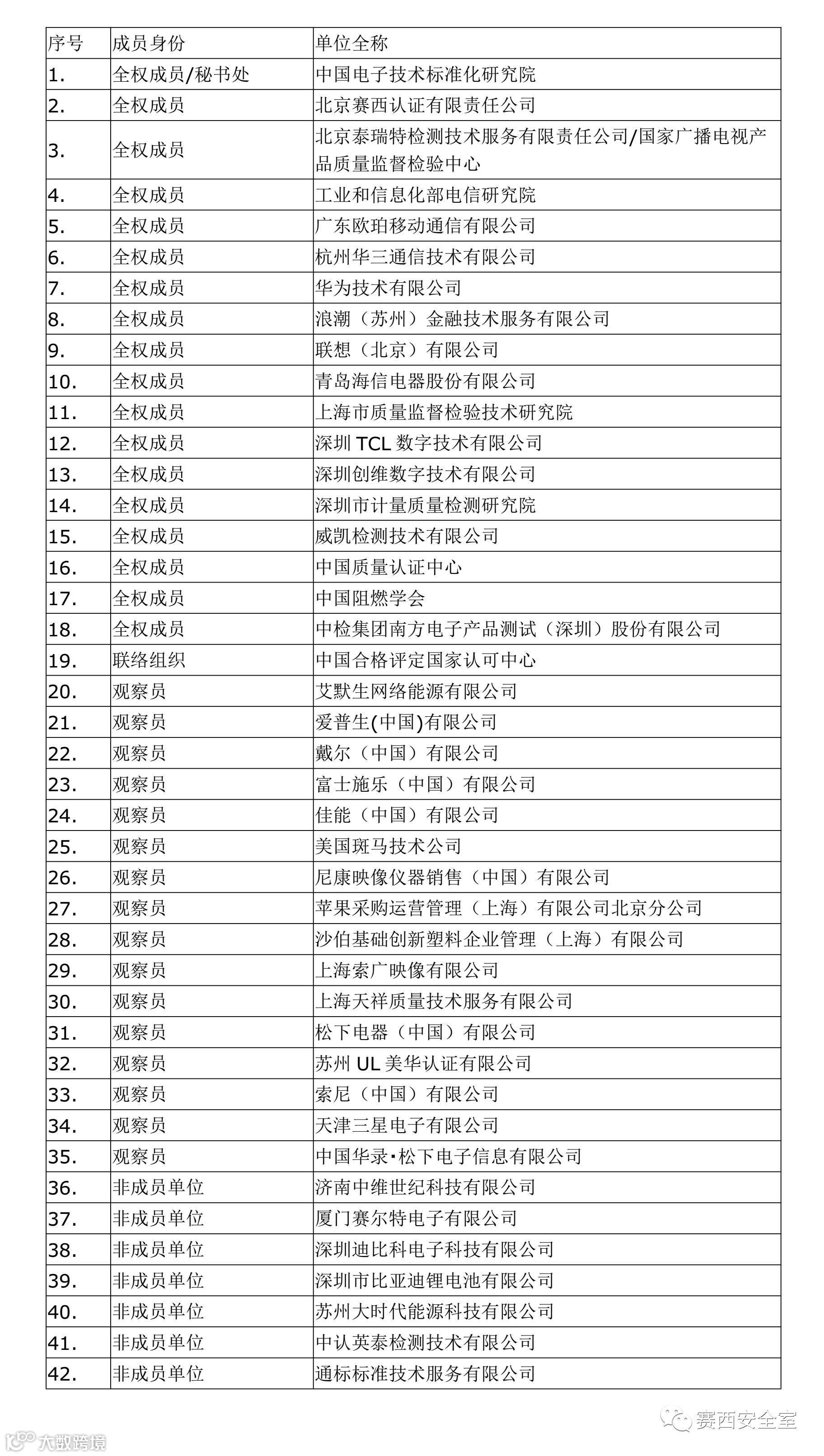 | 序号 | 成员身份 | 单位全称 |
|---|---|---|
| 1. | 全权成员/秘书处 | 中国电子技术标准化研究院 |
| 2. | 全权成员 | 北京赛西认证有限责任公司 |
| 3. | 全权成员 | 北京泰瑞特检测技术服务有限责任公司/国家广播电视产品质量监督检验中心 |
| 4. | 全权成员 | 工业和信息化部电信研究院 |
| 5. | 全权成员 | 广东欧珀移动通信有限公司 |
| 6. | 全权成员 | 杭州华三通信技术有限公司 |
| 7. | 全权成员 | 华为技术有限公司 |
| 8. | 全权成员 | 浪潮（苏州）金融技术服务有限公司 |
| 9. | 全权成员 | 联想（北京）有限公司 |
| 10. | 全权成员 | 青岛海信电器股份有限公司 |
| 11. | 全权成员 | 上海市质量监督检验技术研究院 |
| 12. | 全权成员 | 深圳 TCL 数字技术有限公司 |
| 13. | 全权成员 | 深圳创维数字技术有限公司 |
| 14. | 全权成员 | 深圳市计量质量检测研究院 |
| 15. | 全权成员 | 威凯检测技术有限公司 |
| 16. | 全权成员 | 中国质量认证中心 |
| 17. | 全权成员 | 中国阻燃学会 |
| 18. | 全权成员 | 中检集团南方电子产品测试（深圳）股份有限公司 |
| 19. | 联络组织 | 中国合格评定国家认可中心 |
| 20. | 观察员 | 艾默生网络能源有限公司 |
| 21. | 观察员 | 爱普生(中国)有限公司 |
| 22. | 观察员 | 戴尔（中国）有限公司 |
| 23. | 观察员 | 富士施乐（中国）有限公司 |
| 24. | 观察员 | 佳能（中国）有限公司 |
| 25. | 观察员 | 美国斑马技术公司 |
| 26. | 观察员 | 尼康映像仪器销售（中国）有限公司 |
| 27. | 观察员 | 苹果采购运营管理（上海）有限公司北京分公司 |
| 28. | 观察员 | 沙伯基础创新塑料企业管理（上海）有限公司 |
| 29. | 观察员 | 上海索广映像有限公司 |
| 30. | 观察员 | 上海天祥质量技术服务有限公司 |
| 31. | 观察员 | 松下电器（中国）有限公司 |
| 32. | 观察员 | 苏州 UL 美华认证有限公司 |
| 33. | 观察员 | 索尼（中国）有限公司 |
| 34. | 观察员 | 天津三星电子有限公司 |
| 35. | 观察员 | 中国华录·松下电子信息有限公司 |
| 36. | 非成员单位 | 济南中维世纪科技有限公司 |
| 37. | 非成员单位 | 厦门赛尔特电子有限公司 |
| 38. | 非成员单位 | 深圳迪比科电子科技有限公司 |
| 39. | 非成员单位 | 深圳市比亚迪锂电池有限公司 |
| 40. | 非成员单位 | 苏州大时代能源科技有限公司 |
| 41. | 非成员单位 | 中认英泰检测技术有限公司 |
| 42. | 非成员单位 | 通标标准技术服务有限公司 |

赛西安全室

大数跨境